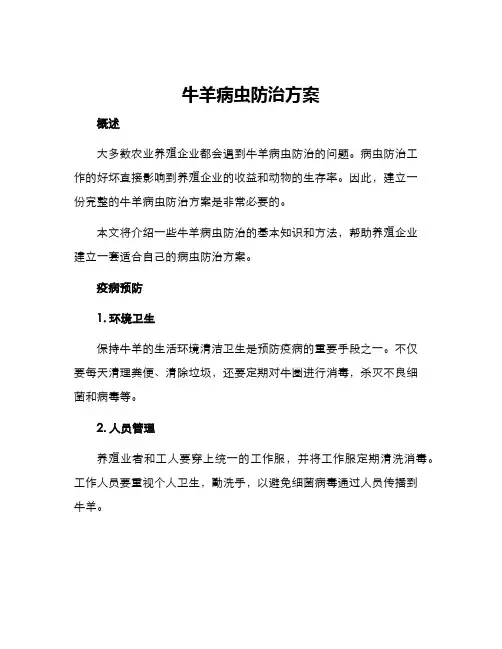 牛羊病虫防治方案

概述

大多数农业养殖企业都会遇到牛羊病虫防治的问题。病虫防治工作的好坏直接影响到养殖企业的收益和动物的生存率。因此，建立一份完整的牛羊病虫防治方案是非常必要的。

本文将介绍一些牛羊病虫防治的基本知识和方法，帮助养殖企业建立一套适合自己的病虫防治方案。

疫病预防

1. 环境卫生

保持牛羊的生活环境清洁卫生是预防疫病的重要手段之一。不仅要每天清理粪便、清除垃圾，还要定期对牛圈进行消毒，杀灭不良细菌和病毒等。

2. 人员管理

养殖业者和工人要穿上统一的工作服，并将工作服定期清洗消毒。工作人员要重视个人卫生，勤洗手，以避免细菌病毒通过人员传播到牛羊。